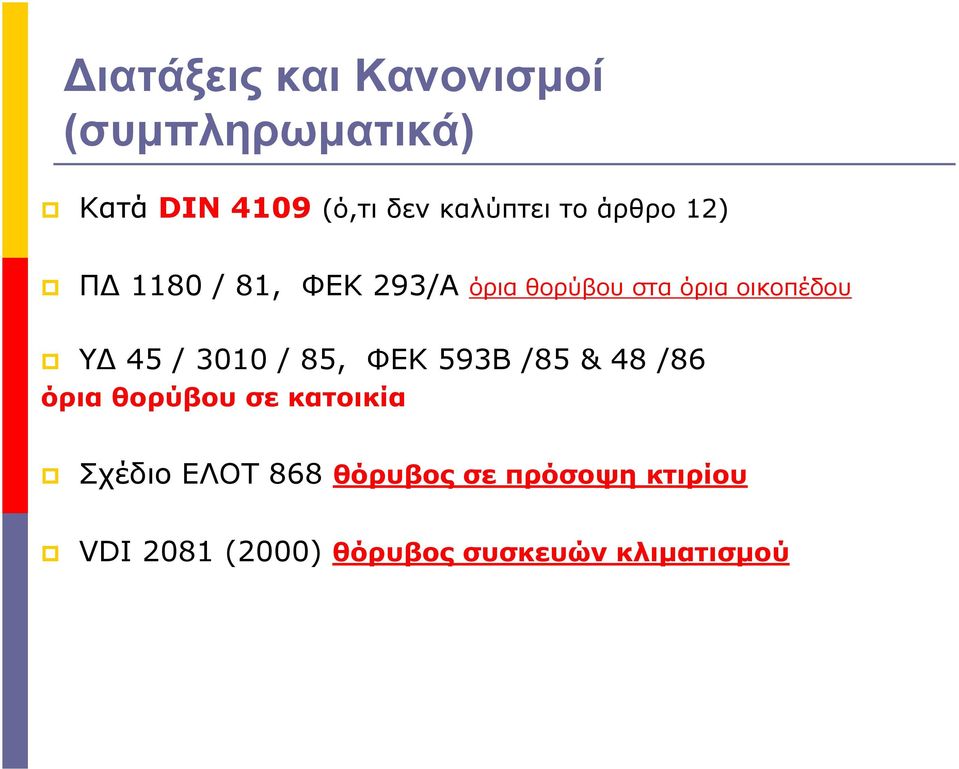 Διατάξεις και Κανονισμοί (συμπληρωματικά)

Κατά DIN 4109 (ό,τι δεν καλύπτει το άρθρο 12)

ΠΔ 1180 / 81, ΦΕΚ 293/Α όρια θορύβου στα όρια οικοπέδου

ΥΔ 45 / 3010 / 85, ΦΕΚ 593Β /85 & 48 /86 όρια θορύβου σε κατοικία

Σχέδιο ΕΛΟΤ 868 θόρυβος σε πρόσοψη κτιρίου

VDI 2081 (2000) θόρυβος συσκευών κλιματισμού